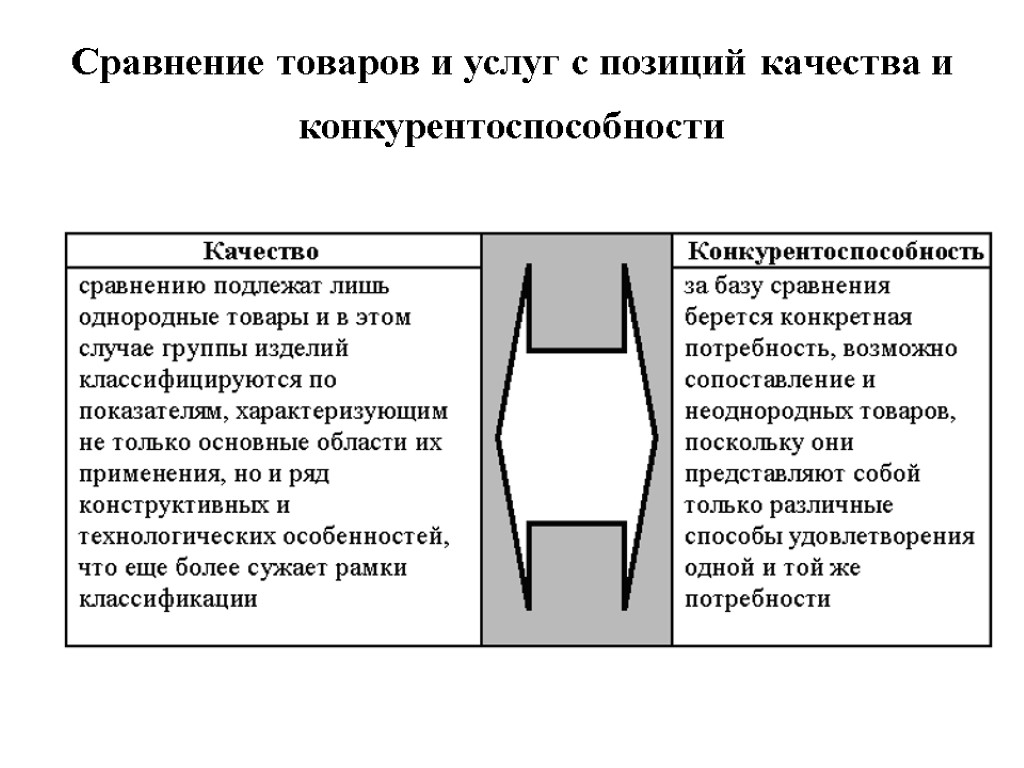 Сравнение товаров и услуг с позиций качества и конкурентоспособности

| Качество | | Конкурентоспособность |
|---|---|---|
| сравнению подлежат лишь однородные товары и в этом случае группы изделий классифицируются по показателям, характеризующим не только основные области их применения, но и ряд конструктивных и технологических особенностей, что еще более сужает рамки классификации | | за базу сравнения берется конкретная потребность, возможно сопоставление и неоднородных товаров, поскольку они представляют собой только различные способы удовлетворения одной и той же потребности |